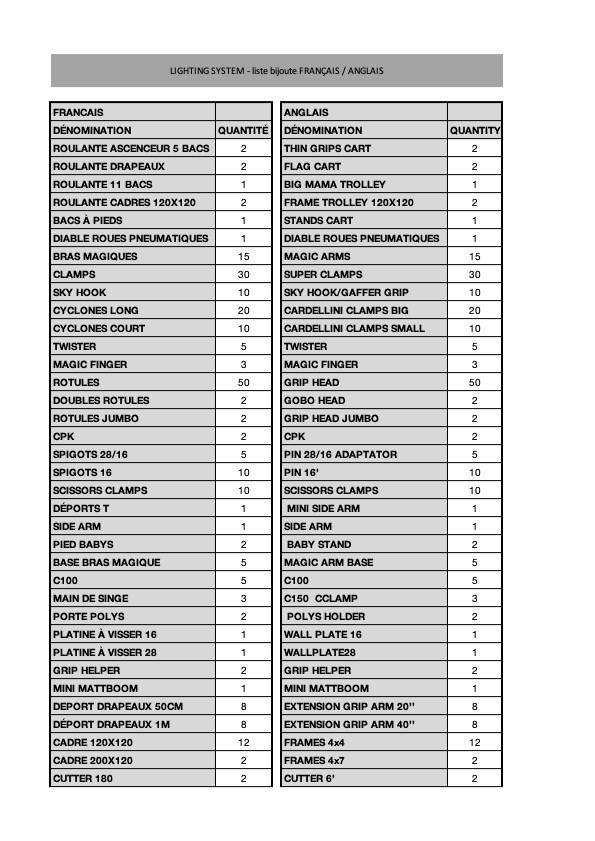 LIGHTING SYSTEM - liste bijoute FRANÇAIS / ANGLAIS

| FRANCAIS | |
|---|---|
| DÉNOMINATION | QUANTITÉ |
| ROULANTE ASCENCEUR 5 BACS | 2 |
| ROULANTE DRAPEAUX | 2 |
| ROULANTE 11 BACS | 1 |
| ROULANTE CADRES 120X120 | 2 |
| BACS À PIEDS | 1 |
| DIABLE ROUES PNEUMATIQUES | 1 |
| BRAS MAGIQUES | 15 |
| CLAMPS | 30 |
| SKY HOOK | 10 |
| CYCLONES LONG | 20 |
| CYCLONES COURT | 10 |
| TWISTER | 5 |
| MAGIC FINGER | 3 |
| ROTULES | 50 |
| DOUBLES ROTULES | 2 |
| ROTULES JUMBO | 2 |
| CPK | 2 |
| SPIGOTS 28/16 | 5 |
| SPIGOTS 16 | 10 |
| SCISSORS CLAMPS | 10 |
| DÉPORTS T | 1 |
| SIDE ARM | 1 |
| PIED BABYS | 2 |
| BASE BRAS MAGIQUE | 5 |
| C100 | 5 |
| MAIN DE SINGE | 3 |
| PORTE POLYS | 2 |
| PLATINE À VISSER 16 | 1 |
| PLATINE À VISSER 28 | 1 |
| GRIP HELPER | 2 |
| MINI MATTBOOM | 1 |
| DEPORT DRAPEAUX 50CM | 8 |
| DÉPORT DRAPEAUX 1M | 8 |
| CADRE 120X120 | 12 |
| CADRE 200X120 | 2 |
| CUTTER 180 | 2 |

| ANGLAIS | |
|---|---|
| DÉNOMINATION | QUANTITY |
| THIN GRIPS CART | 2 |
| FLAG CART | 2 |
| BIG MAMA TROLLEY | 1 |
| FRAME TROLLEY 120X120 | 2 |
| STANDS CART | 1 |
| DIABLE ROUES PNEUMATIQUES | 1 |
| MAGIC ARMS | 15 |
| SUPER CLAMPS | 30 |
| SKY HOOK/GAFFER GRIP | 10 |
| CARDELLINI CLAMPS BIG | 20 |
| CARDELLINI CLAMPS SMALL | 10 |
| TWISTER | 5 |
| MAGIC FINGER | 3 |
| GRIP HEAD | 50 |
| GOBO HEAD | 2 |
| GRIP HEAD JUMBO | 2 |
| CPK | 2 |
| PIN 28/16 ADAPTATOR | 5 |
| PIN 16' | 10 |
| SCISSORS CLAMPS | 10 |
| MINI SIDE ARM | 1 |
| SIDE ARM | 1 |
| BABY STAND | 2 |
| MAGIC ARM BASE | 5 |
| C100 | 5 |
| C150 CCLAMP | 3 |
| POLYS HOLDER | 2 |
| WALL PLATE 16 | 1 |
| WALLPLATE28 | 1 |
| GRIP HELPER | 2 |
| MINI MATTBOOM | 1 |
| EXTENSION GRIP ARM 20'' | 8 |
| EXTENSION GRIP ARM 40'' | 8 |
| FRAMES 4x4 | 12 |
| FRAMES 4x7 | 2 |
| CUTTER 6' | 2 |